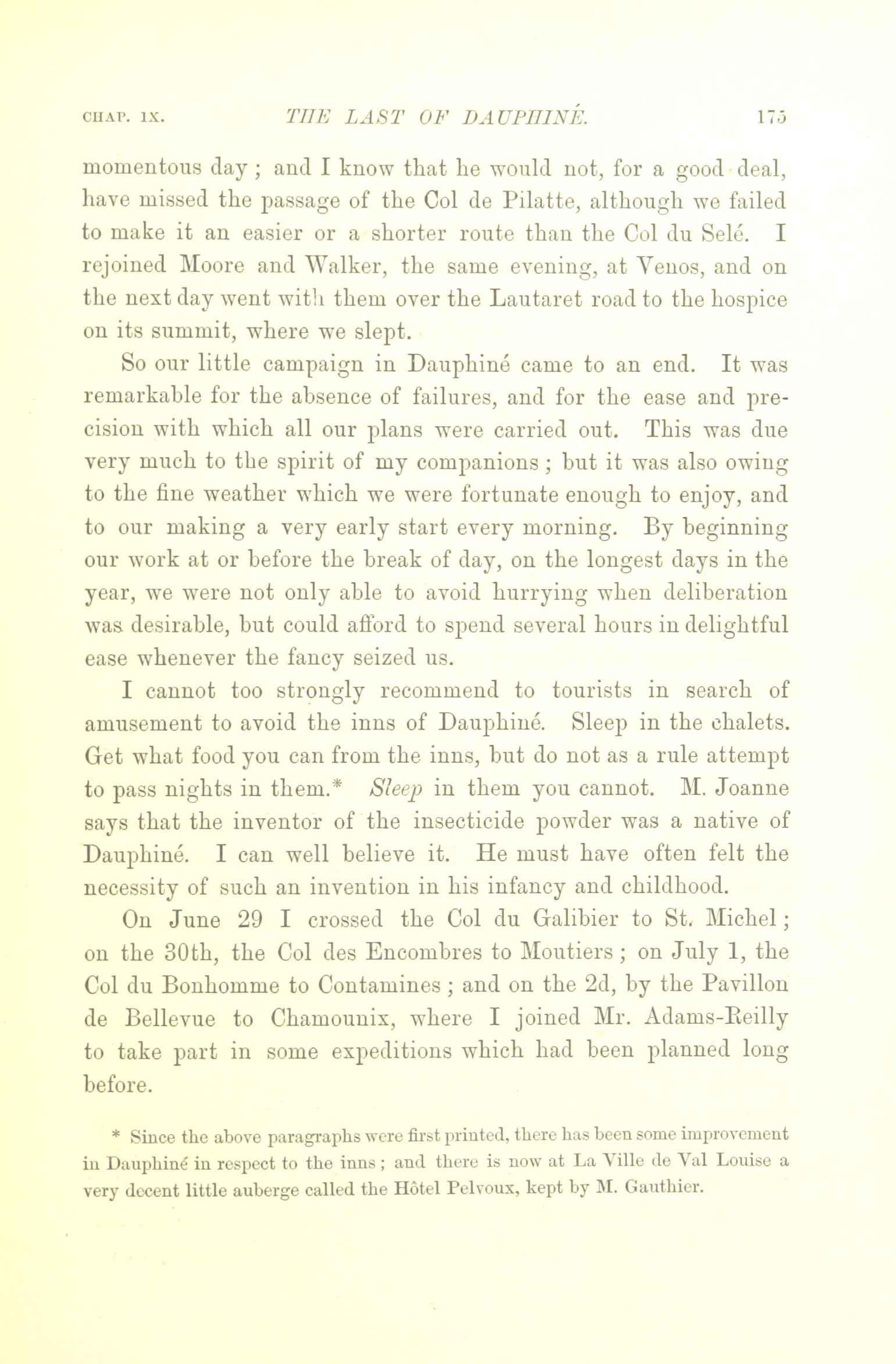 CHAP. IX. THE LAST OF DAUPHINÉ. 175

momentous day; and I know that he would not, for a good deal, have missed the passage of the Col de Pilatte, although we failed to make it an easier or a shorter route than the Col du Selé. I rejoined Moore and Walker, the same evening, at Venos, and on the next day went with them over the Lautaret road to the hospice on its summit, where we slept.

So our little campaign in Dauphiné came to an end. It was remarkable for the absence of failures, and for the ease and precision with which all our plans were carried out. This was due very much to the spirit of my companions; but it was also owing to the fine weather which we were fortunate enough to enjoy, and to our making a very early start every morning. By beginning our work at or before the break of day, on the longest days in the year, we were not only able to avoid hurrying when deliberation was desirable, but could afford to spend several hours in delightful ease whenever the fancy seized us.

I cannot too strongly recommend to tourists in search of amusement to avoid the inns of Dauphiné. Sleep in the chalets. Get what food you can from the inns, but do not as a rule attempt to pass nights in them.* Sleep in them you cannot. M. Joanne says that the inventor of the insecticide powder was a native of Dauphiné. I can well believe it. He must have often felt the necessity of such an invention in his infancy and childhood.

On June 29 I crossed the Col du Galibier to St. Michel; on the 30th, the Col des Encombres to Moutiers; on July 1, the Col du Bonhomme to Contamines; and on the 2d, by the Pavillon de Bellevue to Chamounix, where I joined Mr. Adams-Reilly to take part in some expeditions which had been planned long before.

* Since the above paragraphs were first printed, there has been some improvement in Dauphiné in respect to the inns; and there is now at La Ville de Val Louise a very decent little auberge called the Hôtel Pelvoux, kept by M. Gauthier.